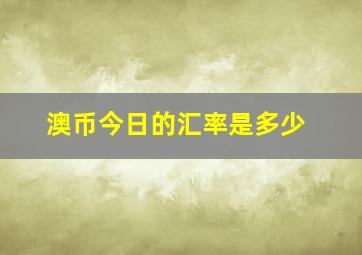 澳币今日的汇率是多少